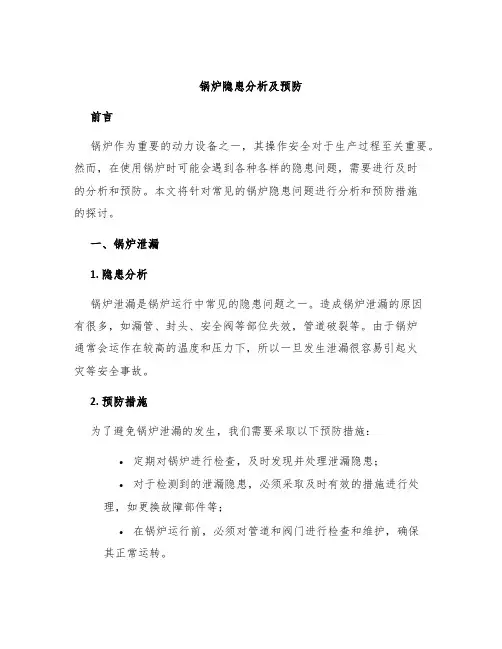 锅炉隐患分析及预防

前言

锅炉作为重要的动力设备之一，其操作安全对于生产过程至关重要。然而，在使用锅炉时可能会遇到各种各样的隐患问题，需要进行及时的分析和预防。本文将针对常见的锅炉隐患问题进行分析和预防措施的探讨。

一、锅炉泄漏

1. 隐患分析

锅炉泄漏是锅炉运行中常见的隐患问题之一。造成锅炉泄漏的原因有很多，如漏管、封头、安全阀等部位失效，管道破裂等。由于锅炉通常会运作在较高的温度和压力下，所以一旦发生泄漏很容易引起火灾等安全事故。

2. 预防措施

为了避免锅炉泄漏的发生，我们需要采取以下预防措施：

• 定期对锅炉进行检查，及时发现并处理泄漏隐患；

• 对于检测到的泄漏隐患，必须采取及时有效的措施进行处理，如更换故障部件等；

• 在锅炉运行前，必须对管道和阀门进行检查和维护，确保其正常运转。